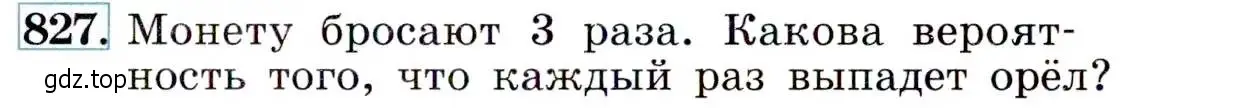 827. Монету бросают 3 раза. Какова вероятность того, что каждый раз выпадет орёл?

gdz.top